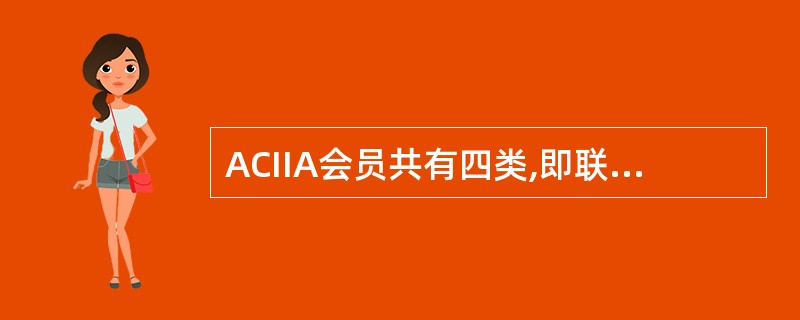 ACIIA会员共有四类,即联...